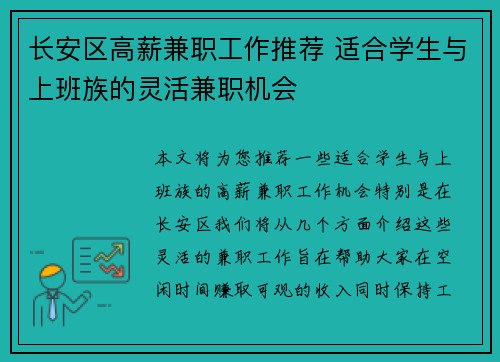 长安区高薪兼职工作推荐 适合学生与上班族的灵活兼职机会

本文将为您推荐一些适合学生与上班族的高薪兼职工作机会特别是在长安区我们将从几个方面介绍这些灵活的兼职工作旨在帮助大家在空闲时间赚取可观的收入同时保持工